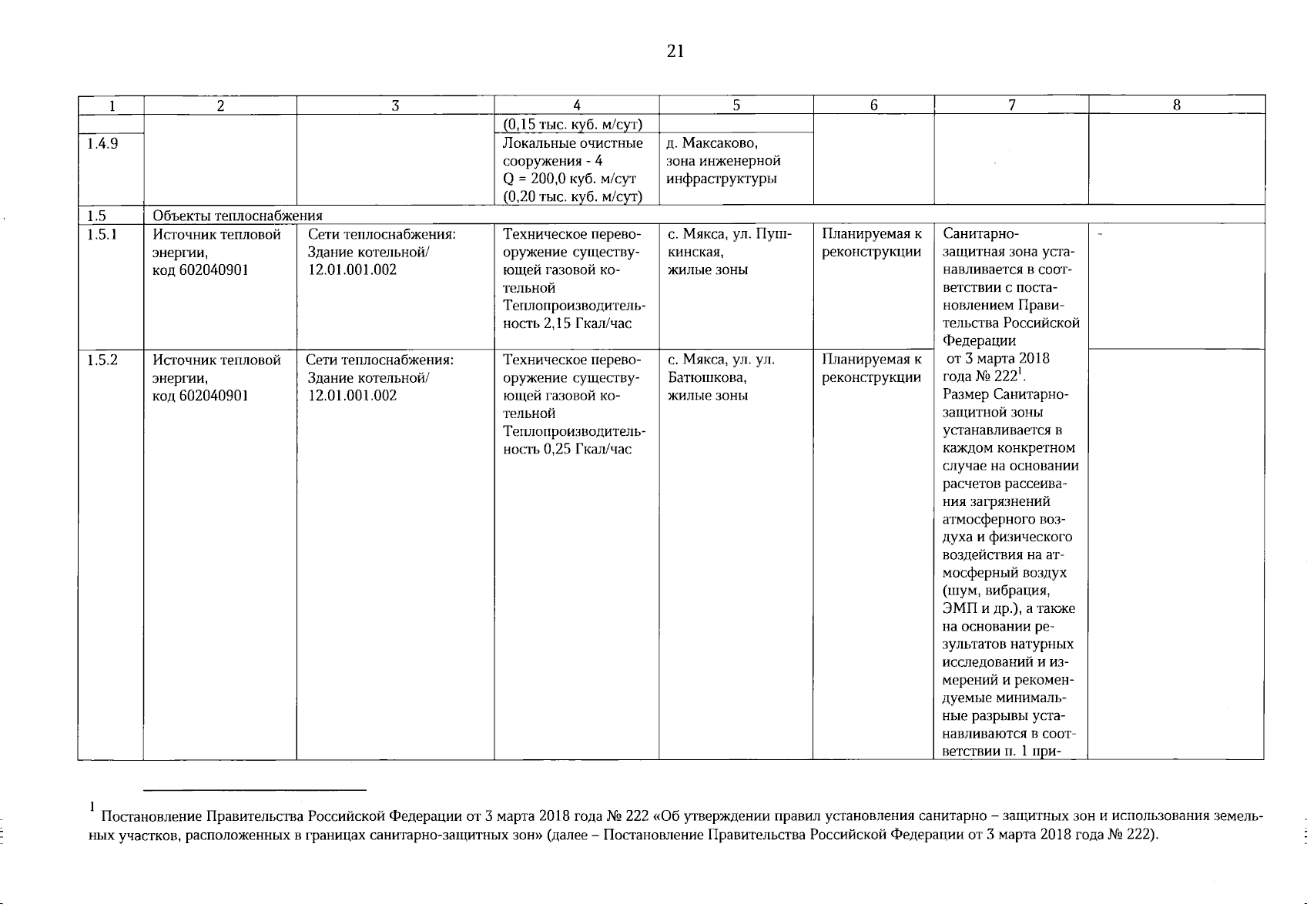 21

| 1 | 2 | 3 | 4 | 5 | 6 | 7 | 8 |
|---|---|---|---|---|---|---|---|
| | | | (0,15 тыс. куб. м/сут) | | | | |
| 1.4.9 | | | Локальные очистные сооружения - 4 Q = 200,0 куб. м/сут (0,20 тыс. куб. м/сут) | д. Максаково, зона инженерной инфраструктуры | | | |
| 1.5 | Объекты теплоснабжения | | | | | | |
| 1.5.1 | Источник тепловой энергии, код 602040901 | Сети теплоснабжения: Здание котельной/ 12.01.001.002 | Техническое перевооружение существующей газовой котельной Теплопроизводительность 2,15 Гкал/час | с. Мякса, ул. Пушкинская, жилые зоны | Планируемая к реконструкции | Санитарно-защитная зона устанавливается в соответствии с постановлением Правительства Российской Федерации от 3 марта 2018 года № 222$^1$. Размер Санитарно-защитной зоны устанавливается в каждом конкретном случае на основании расчетов рассеивания загрязнений атмосферного воздуха и физического воздействия на атмосферный воздух (шум, вибрация, ЭМП и др.), а также на основании результатов натурных исследований и измерений и рекомендуемые минимальные разрывы устанавливаются в соответствии п. 1 при- | - |
| 1.5.2 | Источник тепловой энергии, код 602040901 | Сети теплоснабжения: Здание котельной/ 12.01.001.002 | Техническое перевооружение существующей газовой котельной Теплопроизводительность 0,25 Гкал/час | с. Мякса, ул. ул. Батюшкова, жилые зоны | Планируемая к реконструкции | | |

$^1$ Постановление Правительства Российской Федерации от 3 марта 2018 года № 222 «Об утверждении правил установления санитарно – защитных зон и использования земельных участков, расположенных в границах санитарно-защитных зон» (далее – Постановление Правительства Российской Федерации от 3 марта 2018 года № 222).